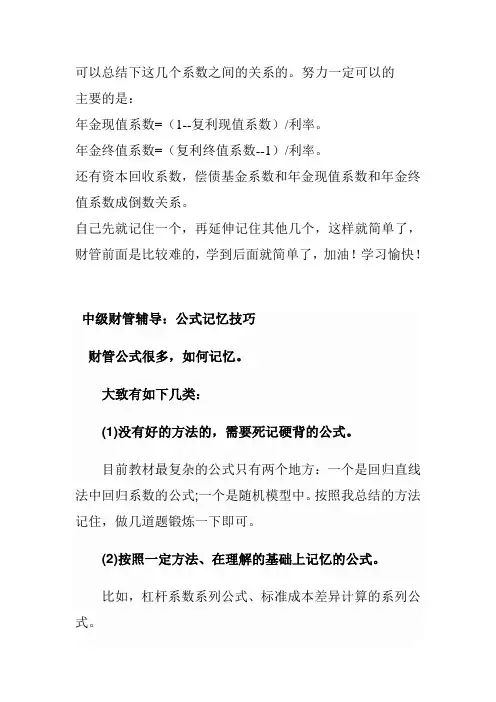 可以总结下这几个系数之间的关系的。努力一定可以的
主要的是：
年金现值系数=（1--复利现值系数）/利率。
年金终值系数=（复利终值系数--1）/利率。
还有资本回收系数，偿债基金系数和年金现值系数和年金终值系数成倒数关系。
自己先就记住一个，再延伸记住其他几个，这样就简单了，财管前面是比较难的，学到后面就简单了，加油！学习愉快！

中级财管辅导：公式记忆技巧

财管公式很多，如何记忆。

大致有如下几类：

(1)没有好的方法的，需要死记硬背的公式。

目前教材最复杂的公式只有两个地方：一个是回归直线法中回归系数的公式;一个是随机模型中。按照我总结的方法记住，做几道题锻炼一下即可。

(2)按照一定方法、在理解的基础上记忆的公式。

比如，杠杆系数系列公式、标准成本差异计算的系列公式。